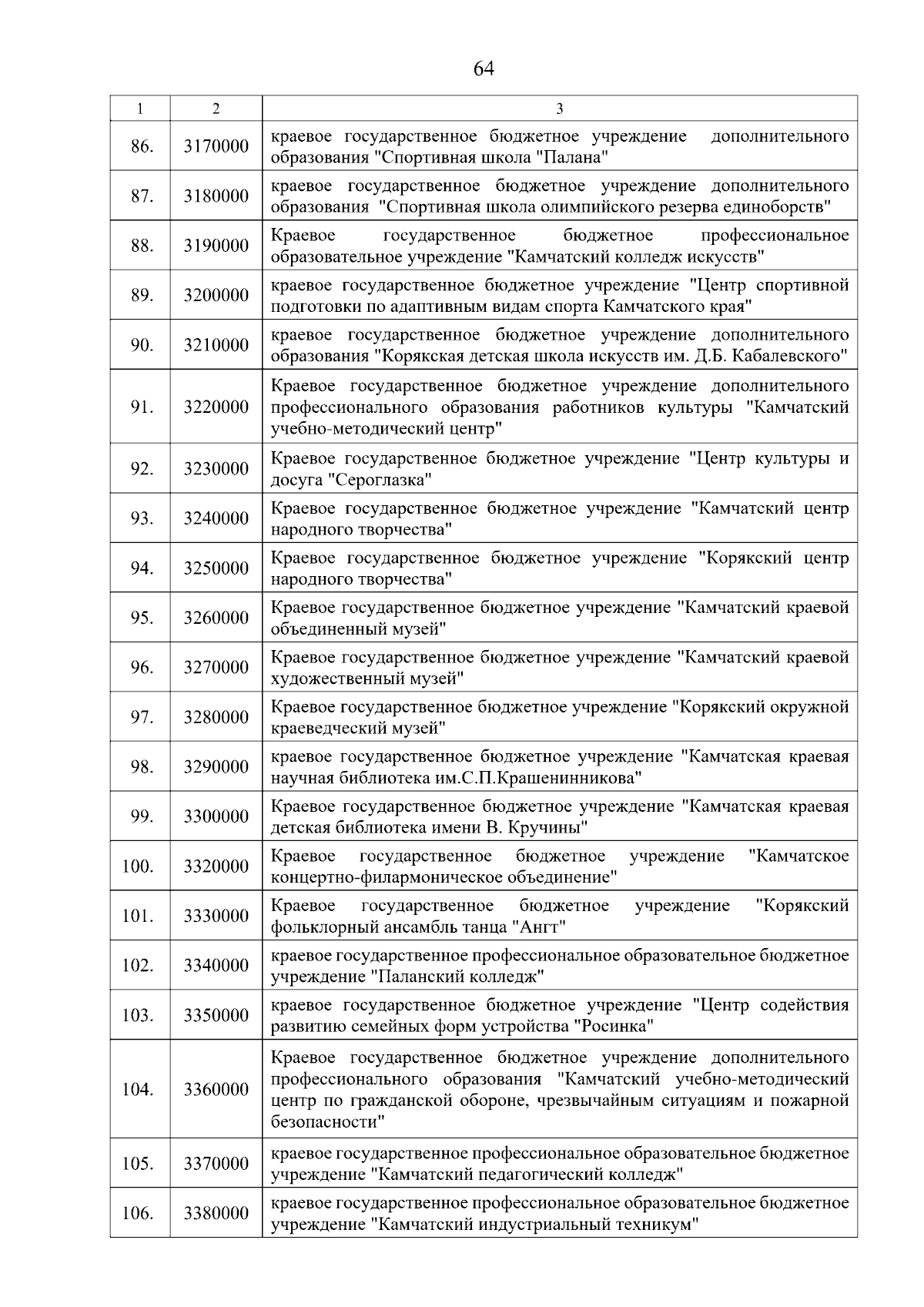 64

| 1 | 2 | 3 |
|---|---|---|
| 86. | 3170000 | краевое государственное бюджетное учреждение дополнительного образования "Спортивная школа "Палана" |
| 87. | 3180000 | краевое государственное бюджетное учреждение дополнительного образования "Спортивная школа олимпийского резерва единоборств" |
| 88. | 3190000 | Краевое государственное бюджетное профессиональное образовательное учреждение "Камчатский колледж искусств" |
| 89. | 3200000 | краевое государственное бюджетное учреждение "Центр спортивной подготовки по адаптивным видам спорта Камчатского края" |
| 90. | 3210000 | краевое государственное бюджетное учреждение дополнительного образования "Корякская детская школа искусств им. Д.Б. Кабалевского" |
| 91. | 3220000 | Краевое государственное бюджетное учреждение дополнительного профессионального образования работников культуры "Камчатский учебно-методический центр" |
| 92. | 3230000 | Краевое государственное бюджетное учреждение "Центр культуры и досуга "Сероглазка" |
| 93. | 3240000 | Краевое государственное бюджетное учреждение "Камчатский центр народного творчества" |
| 94. | 3250000 | Краевое государственное бюджетное учреждение "Корякский центр народного творчества" |
| 95. | 3260000 | Краевое государственное бюджетное учреждение "Камчатский краевой объединенный музей" |
| 96. | 3270000 | Краевое государственное бюджетное учреждение "Камчатский краевой художественный музей" |
| 97. | 3280000 | Краевое государственное бюджетное учреждение "Корякский окружной краеведческий музей" |
| 98. | 3290000 | краевое государственное бюджетное учреждение "Камчатская краевая научная библиотека им.С.П.Крашенинникова" |
| 99. | 3300000 | Краевое государственное бюджетное учреждение "Камчатская краевая детская библиотека имени В. Кручины" |
| 100. | 3320000 | Краевое государственное бюджетное учреждение "Камчатское концертно-филармоническое объединение" |
| 101. | 3330000 | Краевое государственное бюджетное учреждение "Корякский фольклорный ансамбль танца "Ангт" |
| 102. | 3340000 | краевое государственное профессиональное образовательное бюджетное учреждение "Паланский колледж" |
| 103. | 3350000 | краевое государственное бюджетное учреждение "Центр содействия развитию семейных форм устройства "Росинка" |
| 104. | 3360000 | Краевое государственное бюджетное учреждение дополнительного профессионального образования "Камчатский учебно-методический центр по гражданской обороне, чрезвычайным ситуациям и пожарной безопасности" |
| 105. | 3370000 | краевое государственное профессиональное образовательное бюджетное учреждение "Камчатский педагогический колледж" |
| 106. | 3380000 | краевое государственное профессиональное образовательное бюджетное учреждение "Камчатский индустриальный техникум" |